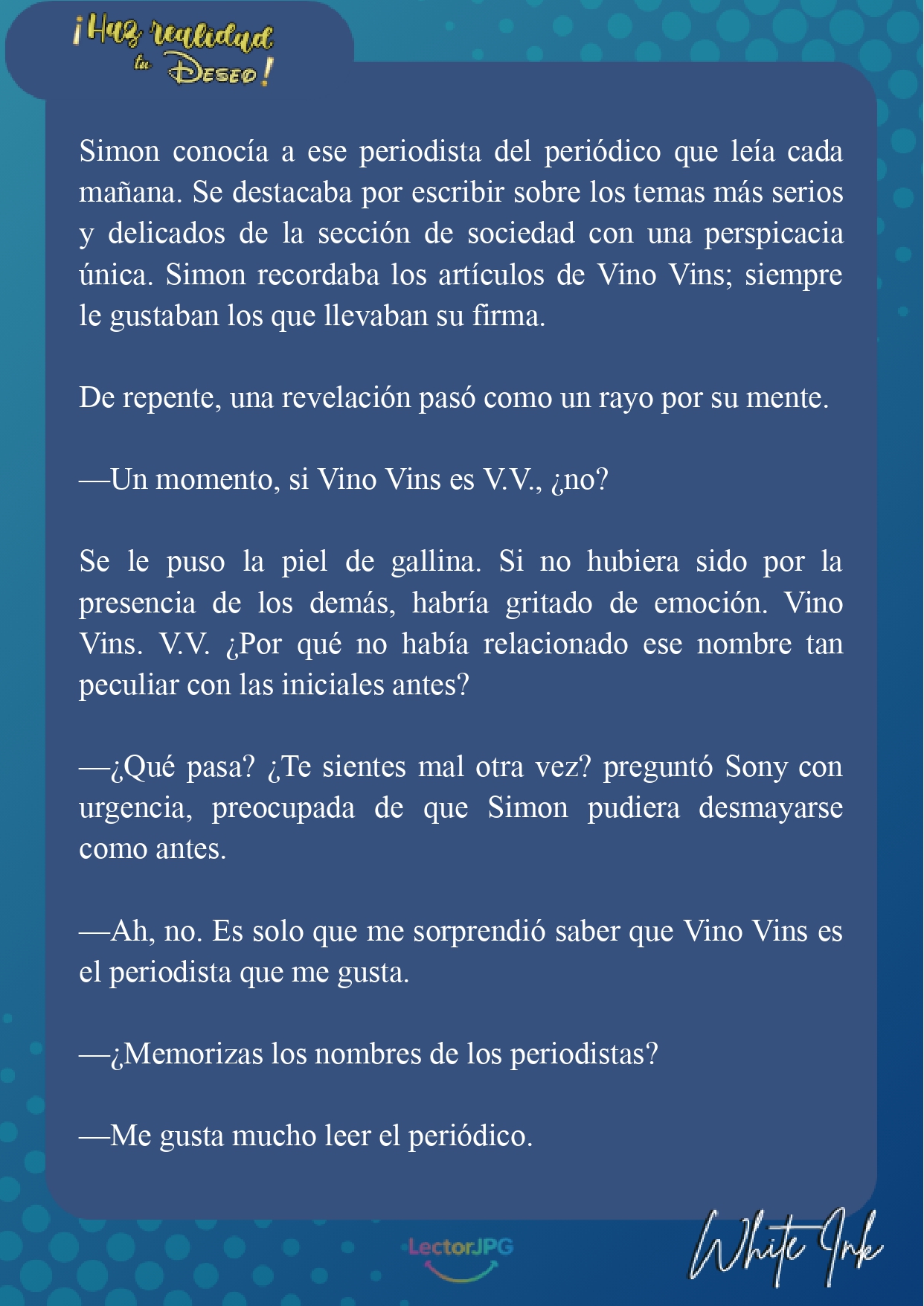 ¡Haz realidad tu Deseo!

Simon conocía a ese periodista del periódico que leía cada mañana. Se destacaba por escribir sobre los temas más serios y delicados de la sección de sociedad con una perspicacia única. Simon recordaba los artículos de Vino Vins; siempre le gustaban los que llevaban su firma.

De repente, una revelación pasó como un rayo por su mente.

—Un momento, si Vino Vins es V.V., ¿no?

Se le puso la piel de gallina. Si no hubiera sido por la presencia de los demás, habría gritado de emoción. Vino Vins. V.V. ¿Por qué no había relacionado ese nombre tan peculiar con las iniciales antes?

—¿Qué pasa? ¿Te sientes mal otra vez? preguntó Sony con urgencia, preocupada de que Simon pudiera desmayarse como antes.

—Ah, no. Es solo que me sorprendió saber que Vino Vins es el periodista que me gusta.

—¿Memorizas los nombres de los periodistas?

—Me gusta mucho leer el periódico.

LectorJPG

White Ink